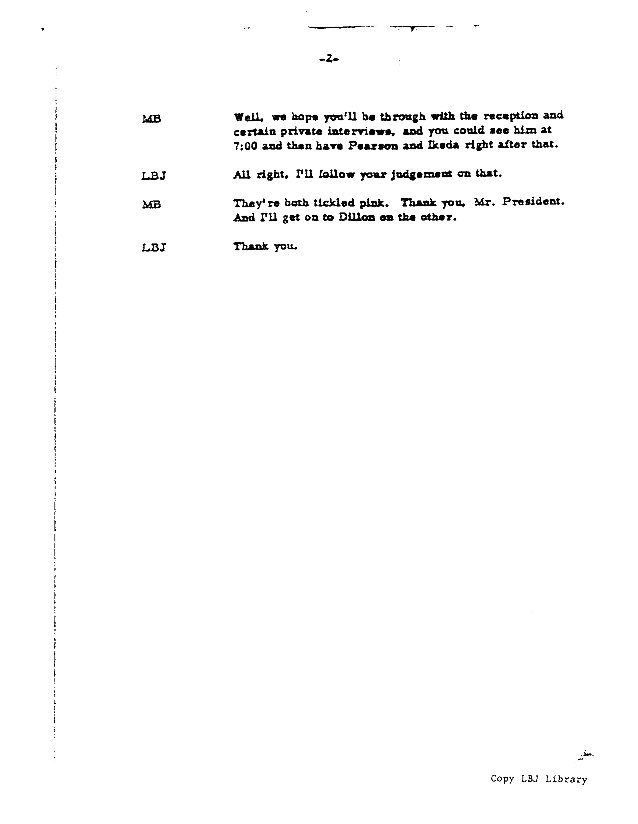 -2-

MB Well, we hope you'll be through with the reception and certain private interviews, and you could see him at 7:00 and then have Pearson and Ikeda right after that.

LBJ All right, I'll follow your judgement on that.

MB They're both tickled pink. Thank you, Mr. President. And I'll get on to Dillon on the other.

LBJ Thank you.

Copy LBJ Library